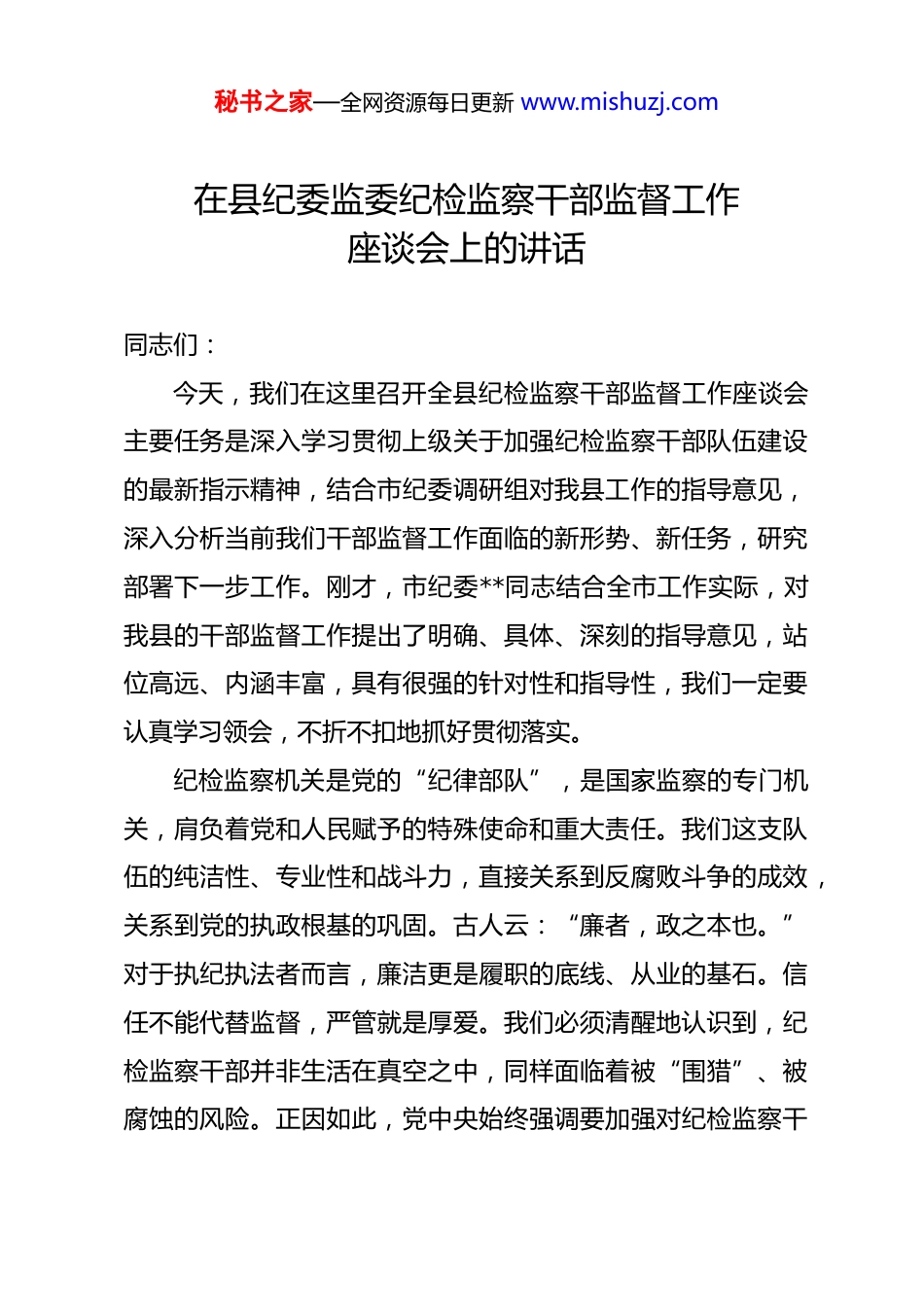 秘书之家—全网资源每日更新 www.mishuzj.com

在县纪委监委纪检监察干部监督工作座谈会上的讲话

同志们：

今天，我们在这里召开全县纪检监察干部监督工作座谈会主要任务是深入学习贯彻上级关于加强纪检监察干部队伍建设的最新指示精神，结合市纪委调研组对我县工作的指导意见，深入分析当前我们干部监督工作面临的新形势、新任务，研究部署下一步工作。刚才，市纪委**同志结合全市工作实际，对我县的干部监督工作提出了明确、具体、深刻的指导意见，站位高远、内涵丰富，具有很强的针对性和指导性，我们一定要认真学习领会，不折不扣地抓好贯彻落实。

纪检监察机关是党的“纪律部队”，是国家监察的专门机关，肩负着党和人民赋予的特殊使命和重大责任。我们这支队伍的纯洁性、专业性和战斗力，直接关系到反腐败斗争的成效，关系到党的执政根基的巩固。古人云：“廉者，政之本也。”对于执纪执法者而言，廉洁更是履职的底线、从业的基石。信任不能代替监督，严管就是厚爱。我们必须清醒地认识到，纪检监察干部并非生活在真空之中，同样面临着被“围猎”、被腐蚀的风险。正因如此，党中央始终强调要加强对纪检监察干